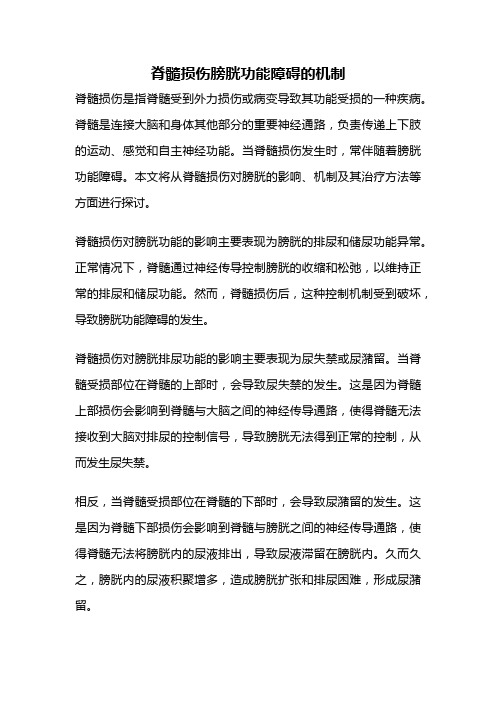 脊髓损伤膀胱功能障碍的机制

脊髓损伤是指脊髓受到外力损伤或病变导致其功能受损的一种疾病。脊髓是连接大脑和身体其他部分的重要神经通路，负责传递上下肢的运动、感觉和自主神经功能。当脊髓损伤发生时，常伴随着膀胱功能障碍。本文将从脊髓损伤对膀胱的影响、机制及其治疗方法等方面进行探讨。

脊髓损伤对膀胱功能的影响主要表现为膀胱的排尿和储尿功能异常。正常情况下，脊髓通过神经传导控制膀胱的收缩和松弛，以维持正常的排尿和储尿功能。然而，脊髓损伤后，这种控制机制受到破坏，导致膀胱功能障碍的发生。

脊髓损伤对膀胱排尿功能的影响主要表现为尿失禁或尿潴留。当脊髓受损部位在脊髓的上部时，会导致尿失禁的发生。这是因为脊髓上部损伤会影响到脊髓与大脑之间的神经传导通路，使得脊髓无法接收到大脑对排尿的控制信号，导致膀胱无法得到正常的控制，从而发生尿失禁。

相反，当脊髓受损部位在脊髓的下部时，会导致尿潴留的发生。这是因为脊髓下部损伤会影响到脊髓与膀胱之间的神经传导通路，使得脊髓无法将膀胱内的尿液排出，导致尿液滞留在膀胱内。久而久之，膀胱内的尿液积聚增多，造成膀胱扩张和排尿困难，形成尿潴留。